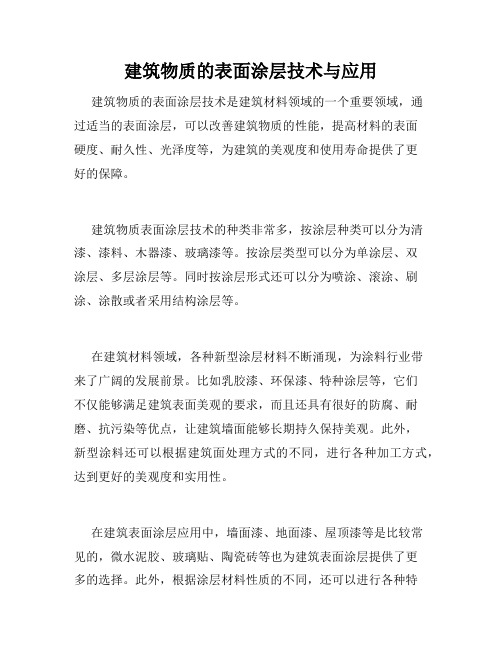 建筑物质的表面涂层技术与应用

建筑物质的表面涂层技术是建筑材料领域的一个重要领域，通过适当的表面涂层，可以改善建筑物质的性能，提高材料的表面硬度、耐久性、光泽度等，为建筑的美观度和使用寿命提供了更好的保障。

建筑物质表面涂层技术的种类非常多，按涂层种类可以分为清漆、漆料、木器漆、玻璃漆等。按涂层类型可以分为单涂层、双涂层、多层涂层等。同时按涂层形式还可以分为喷涂、滚涂、刷涂、涂散或者采用结构涂层等。

在建筑材料领域，各种新型涂层材料不断涌现，为涂料行业带来了广阔的发展前景。比如乳胶漆、环保漆、特种涂层等，它们不仅能够满足建筑表面美观的要求，而且还具有很好的防腐、耐磨、抗污染等优点，让建筑墙面能够长期持久保持美观。此外，新型涂料还可以根据建筑面处理方式的不同，进行各种加工方式，达到更好的美观度和实用性。

在建筑表面涂层应用中，墙面漆、地面漆、屋顶漆等是比较常见的，微水泥胶、玻璃贴、陶瓷砖等也为建筑表面涂层提供了更多的选择。此外，根据涂层材料性质的不同，还可以进行各种特